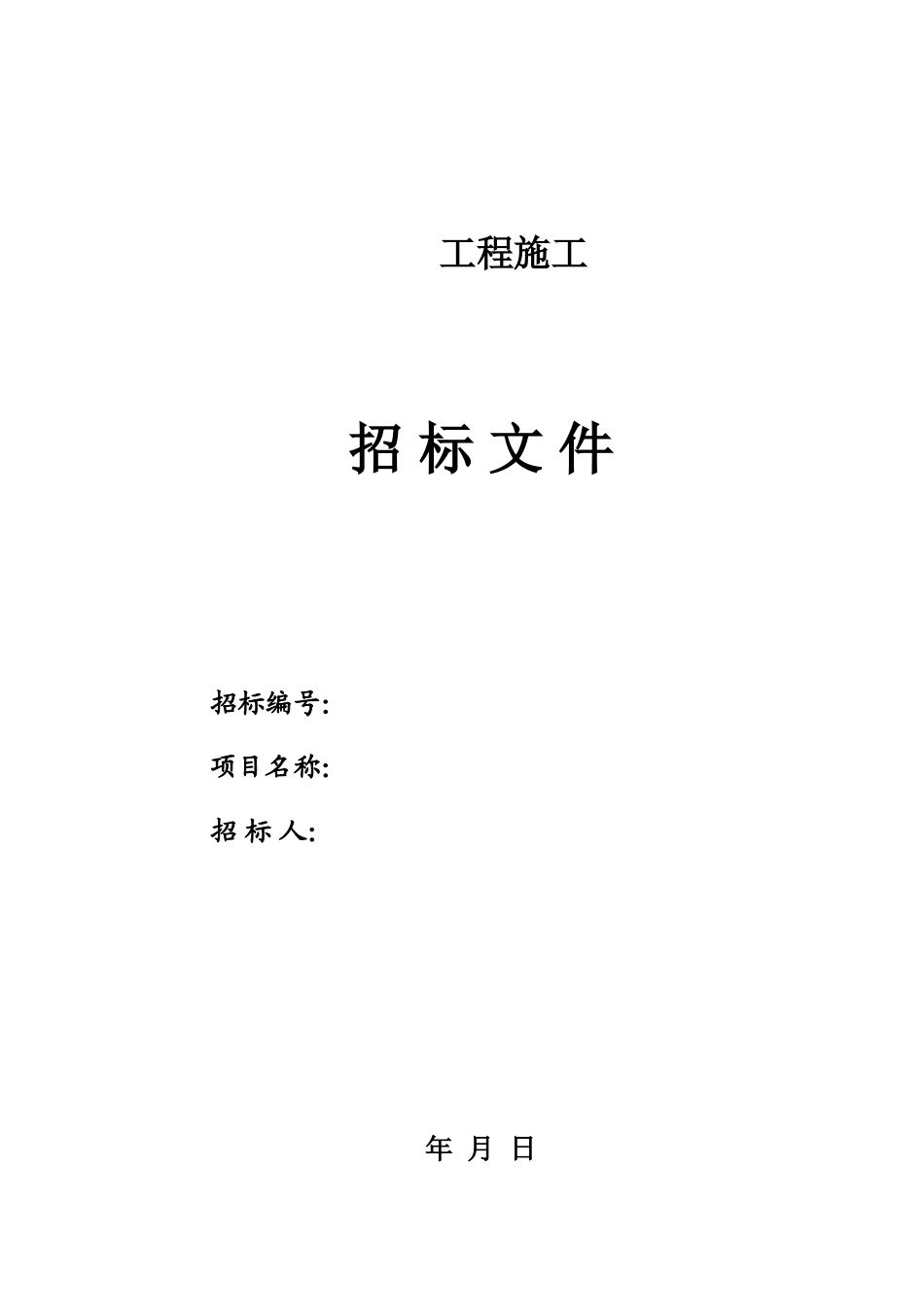 工程施工

招 标 文 件

招标编号:

项目名称:

招 标 人:

年 月 日